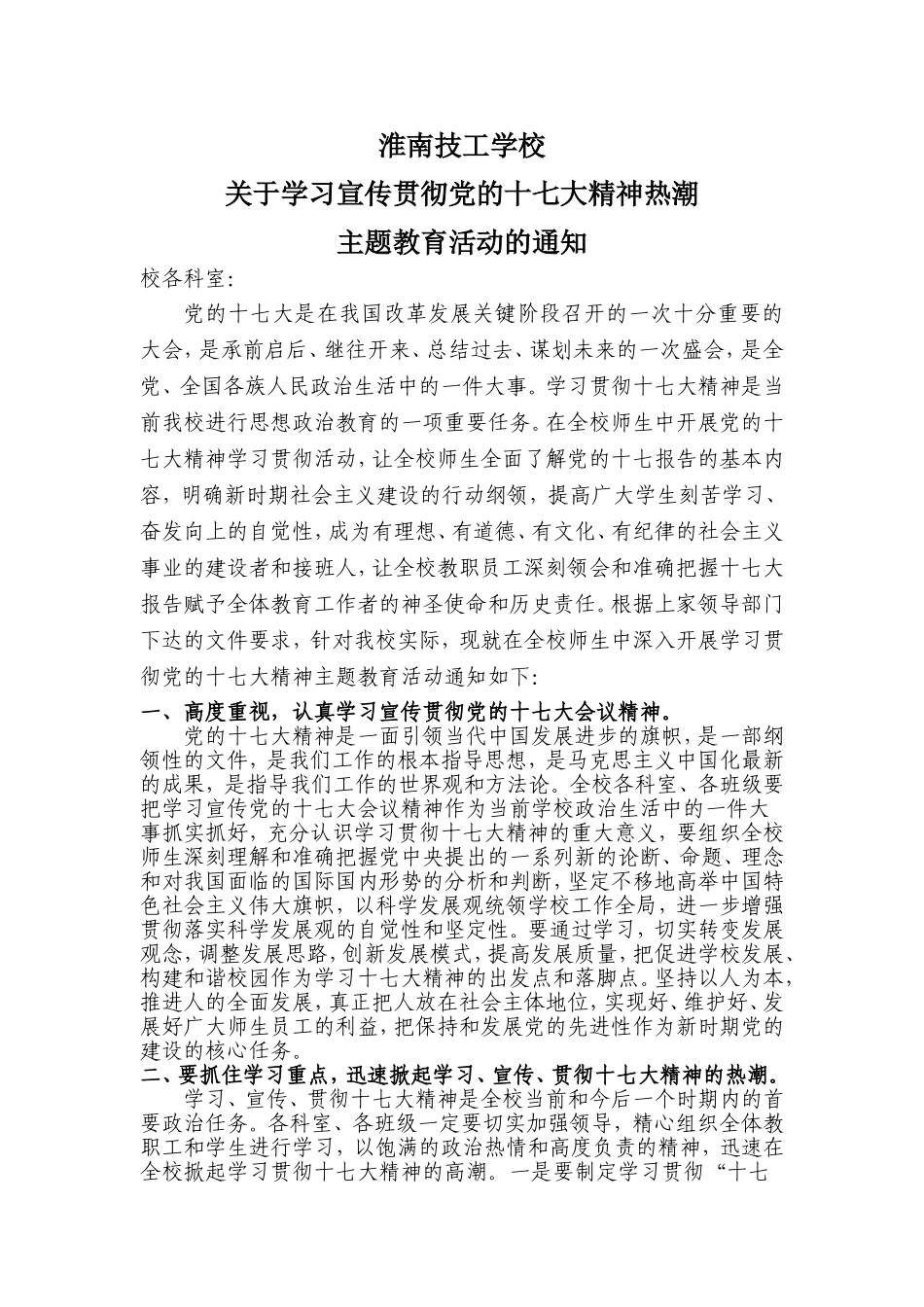 淮南技工学校
关于学习宣传贯彻党的十七大精神热潮
主题教育活动的通知

校各科室:

党的十七大是在我国改革发展关键阶段召开的一次十分重要的大会，是承前启后、继往开来、总结过去、谋划未来的一次盛会，是全党、全国各族人民政治生活中的一件大事。学习贯彻十七大精神是当前我校进行思想政治教育的一项重要任务。在全校师生中开展党的十七大精神学习贯彻活动，让全校师生全面了解党的十七报告的基本内容，明确新时期社会主义建设的行动纲领，提高广大学生刻苦学习、奋发向上的自觉性，成为有理想、有道德、有文化、有纪律的社会主义事业的建设者和接班人，让全校教职员工深刻领会和准确把握十七大报告赋予全体教育工作者的神圣使命和历史责任。根据上家领导部门下达的文件要求，针对我校实际，现就在全校师生中深入开展学习贯彻党的十七大精神主题教育活动通知如下:

一、高度重视，认真学习宣传贯彻党的十七大会议精神。

党的十七大精神是一面引领当代中国发展进步的旗帜，是一部纲领性的文件，是我们工作的根本指导思想，是马克思主义中国化最新的成果，是指导我们工作的世界观和方法论。全校各科室、各班级要把学习宣传党的十七大会议精神作为当前学校政治生活中的一件大事抓实抓好，充分认识学习贯彻十七大精神的重大意义，要组织全校师生深刻理解和准确把握党中央提出的一系列新的论断、命题、理念和对我国面临的国际国内形势的分析和判断，坚定不移地高举中国特色社会主义伟大旗帜，以科学发展观统领学校工作全局，进一步增强贯彻落实科学发展观的自觉性和坚定性。要通过学习，切实转变发展观念，调整发展思路，创新发展模式，提高发展质量，把促进学校发展、构建和谐校园作为学习十七大精神的出发点和落脚点。坚持以人为本，推进人的全面发展，真正把人放在社会主体地位，实现好、维护好、发展好广大师生员工的利益，把保持和发展党的先进性作为新时期党的建设的核心任务。

二、要抓住学习重点，迅速掀起学习、宣传、贯彻十七大精神的热潮。

学习、宣传、贯彻十七大精神是全校当前和今后一个时期内的首要政治任务。各科室、各班级一定要切实加强领导，精心组织全体教职工和学生进行学习，以饱满的政治热情和高度负责的精神，迅速在全校掀起学习贯彻十七大精神的高潮。一是要制定学习贯彻“十七